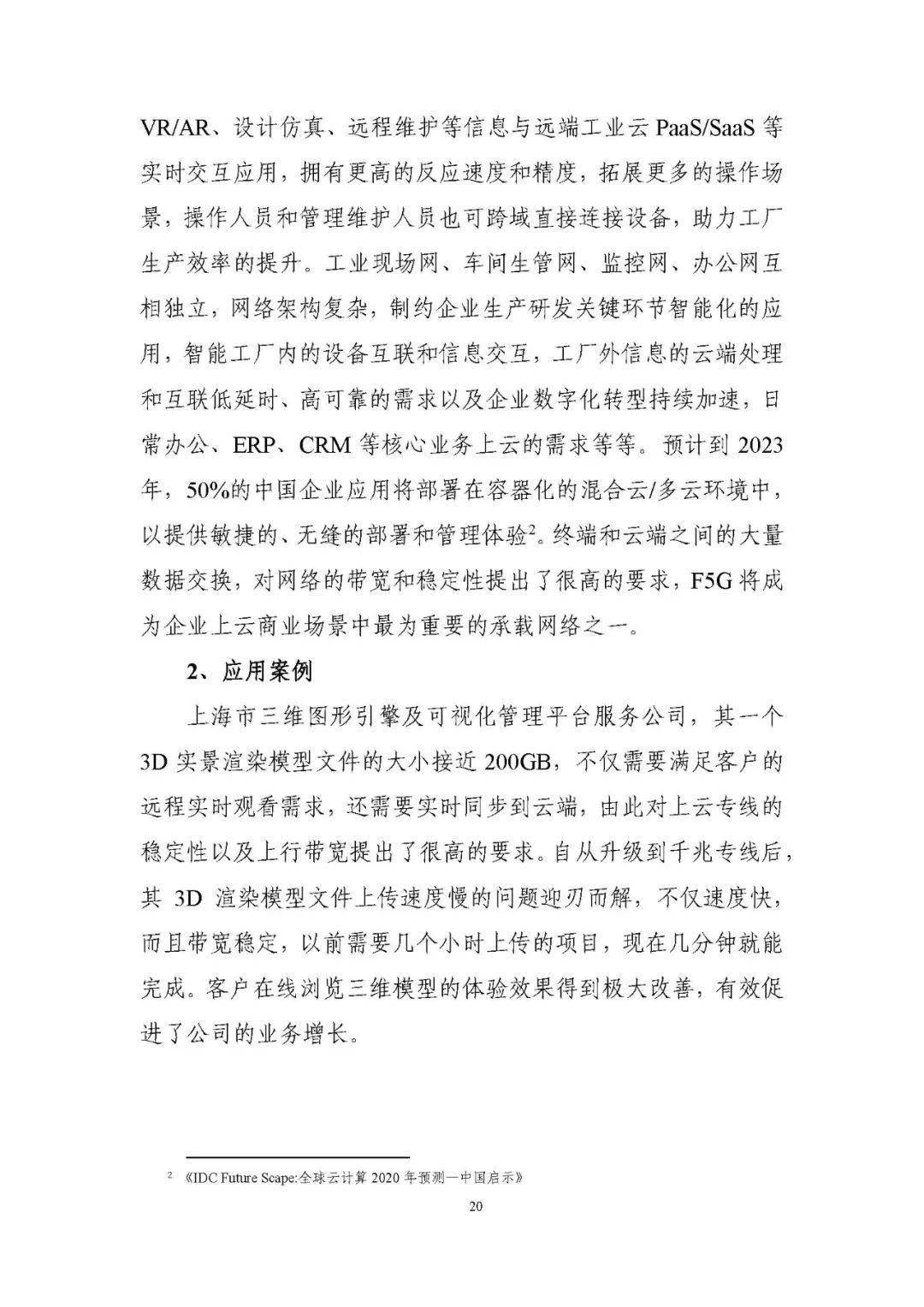 VR/AR、设计仿真、远程维护等信息与远端工业云 PaaS/SaaS 等实时交互应用，拥有更高的反应速度和精度，拓展更多的操作场景，操作人员和管理维护人员也可跨域直接连接设备，助力工厂生产效率的提升。工业现场网、车间生管网、监控网、办公网互相独立，网络架构复杂，制约企业生产研发关键环节智能化的应用，智能工厂内的设备互联和信息交互，工厂外信息的云端处理和互联低延时、高可靠的需求以及企业数字化转型持续加速，日常办公、ERP、CRM 等核心业务上云的需求等等。预计到 2023 年，50%的中国企业应用将部署在容器化的混合云/多云环境中，以提供敏捷的、无缝的部署和管理体验$^2$。终端和云端之间的大量数据交换，对网络的带宽和稳定性提出了很高的要求，F5G 将成为企业上云商业场景中最为重要的承载网络之一。

2、应用案例

上海市三维图形引擎及可视化管理平台服务公司，其一个 3D 实景渲染模型文件的大小接近 200GB，不仅需要满足客户的远程实时观看需求，还需要实时同步到云端，由此对上云专线的稳定性以及上行带宽提出了很高的要求。自从升级到千兆专线后，其 3D 渲染模型文件上传速度慢的问题迎刃而解，不仅速度快，而且带宽稳定，以前需要几个小时上传的项目，现在几分钟就能完成。客户在线浏览三维模型的体验效果得到极大改善，有效促进了公司的业务增长。

$^2$ 《IDC Future Scape:全球云计算 2020 年预测—中国启示》

20